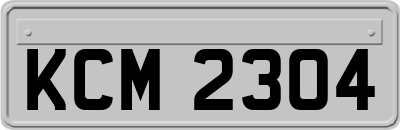 KCM 2304